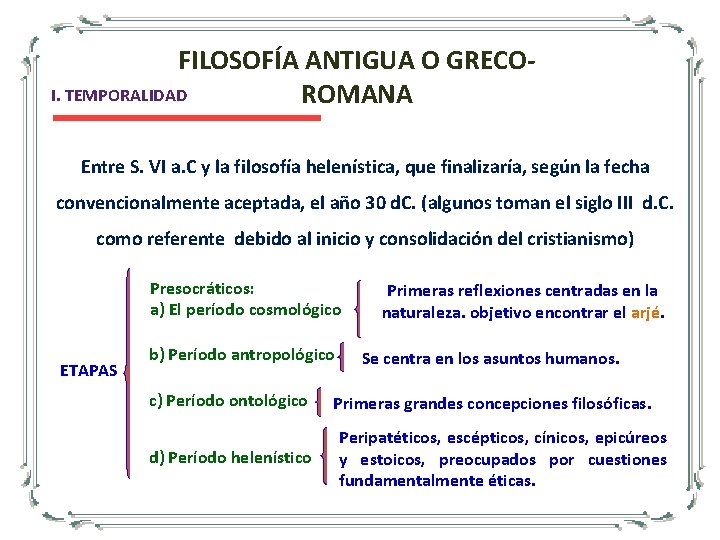 FILOSOFÍA ANTIGUA O GRECO-ROMANA

I. TEMPORALIDAD

Entre S. VI a.C y la filosofía helenística, que finalizaría, según la fecha convencionalmente aceptada, el año 30 dC. (algunos toman el siglo III d.C. como referente debido al inicio y consolidación del cristianismo)

ETAPAS

Presocráticos:
a) El período cosmológico

Primeras reflexiones centradas en la naturaleza. objetivo encontrar el arjé.

b) Período antropológico

Se centra en los asuntos humanos.

c) Período ontológico

Primeras grandes concepciones filosóficas.

d) Período helenístico

Peripatéticos, escépticos, cínicos, epicúreos y estoicos, preocupados por cuestiones fundamentalmente éticas.